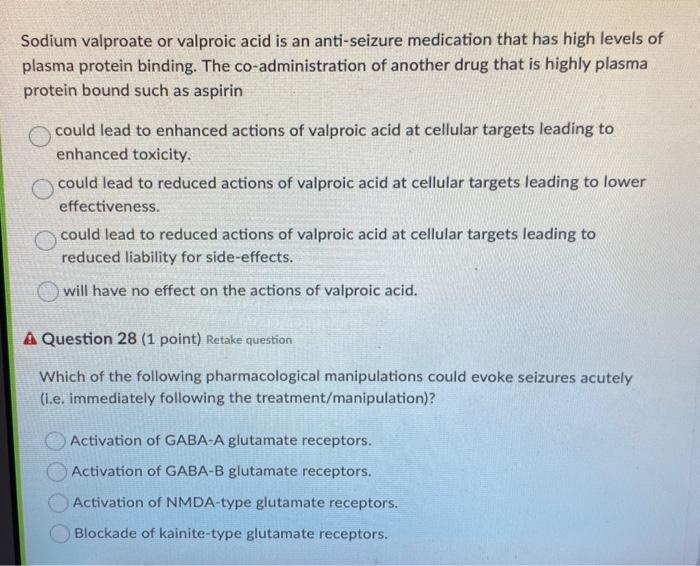 Sodium valproate or valproic acid is an anti-seizure medication that has high levels of plasma protein binding. The co-administration of another drug that is highly plasma protein bound such as aspirin

could lead to enhanced actions of valproic acid at cellular targets leading to enhanced toxicity.

could lead to reduced actions of valproic acid at cellular targets leading to lower effectiveness.

could lead to reduced actions of valproic acid at cellular targets leading to reduced liability for side-effects.

will have no effect on the actions of valproic acid.

Question 28 (1 point) Retake question

Which of the following pharmacological manipulations could evoke seizures acutely (i.e. immediately following the treatment/manipulation)?

Activation of GABA-A glutamate receptors.

Activation of GABA-B glutamate receptors.

Activation of NMDA-type glutamate receptors.

Blockade of kainite-type glutamate receptors.